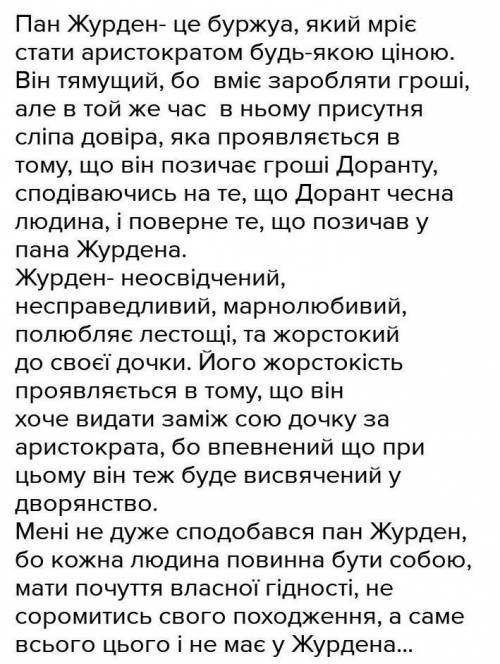 Пан Журден- це буржуа, який мріє стати аристократом будь-якою ціною. Він тямущий, бо вміє заробляти гроші, але в той же час в ньому присутня сліпа довіра, яка проявляється в тому, що він позичає гроші Доранту, сподіваючись на те, що Дорант чесна людина, і поверне те, що позичав у пана Журдена.
Журден- неосвідчений, несправедливий, марнолюбивий, полюбляє лестощі, та жорстокий до своєї дочки. Його жорстокість проявляється в тому, що він хоче видати заміж сою дочку за аристократа, бо впевнений що при цьому він теж буде висвячений у дворянство.
Мені не дуже сподобався пан Журден, бо кожна людина повинна бути собою, мати почуття власної гідності, не соромитись свого походження, а саме всього цього і не має у Журдена...